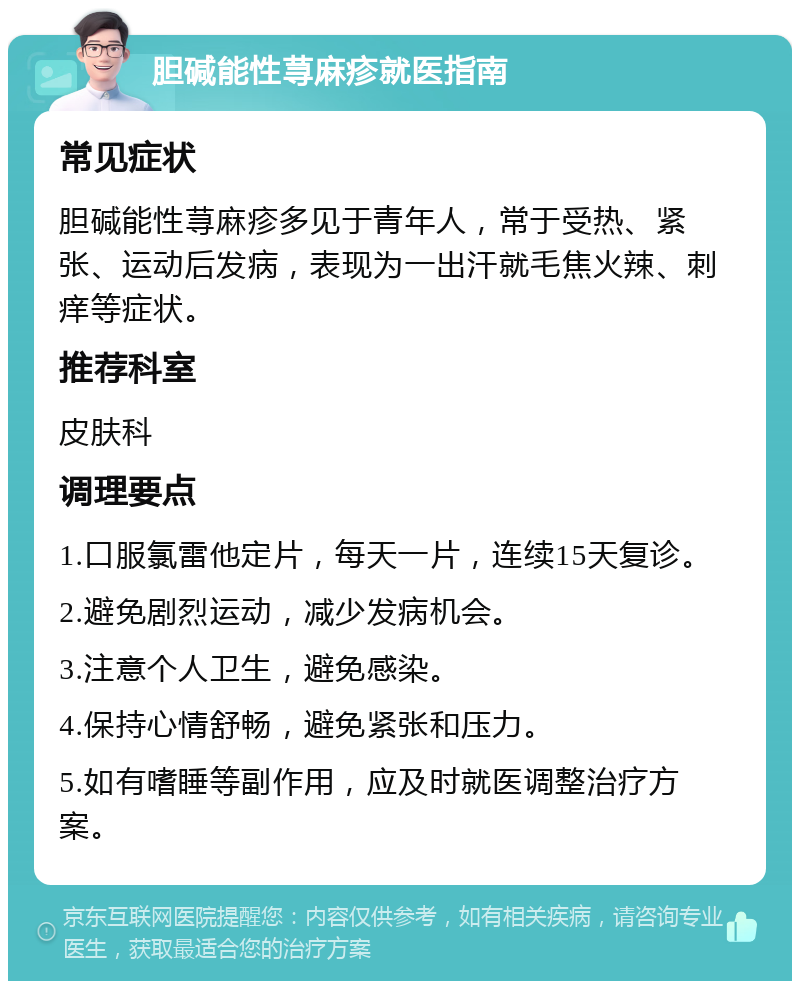 胆碱能性荨麻疹就医指南

常见症状

胆碱能性荨麻疹多见于青年人，常于受热、紧张、运动后发病，表现为一出汗就毛焦火辣、刺痒等症状。

推荐科室

皮肤科

调理要点

1.口服氯雷他定片，每天一片，连续15天复诊。

2.避免剧烈运动，减少发病机会。

3.注意个人卫生，避免感染。

4.保持心情舒畅，避免紧张和压力。

5.如有嗜睡等副作用，应及时就医调整治疗方案。

京东互联网医院提醒您：内容仅供参考，如有相关疾病，请咨询专业医生，获取最适合您的治疗方案